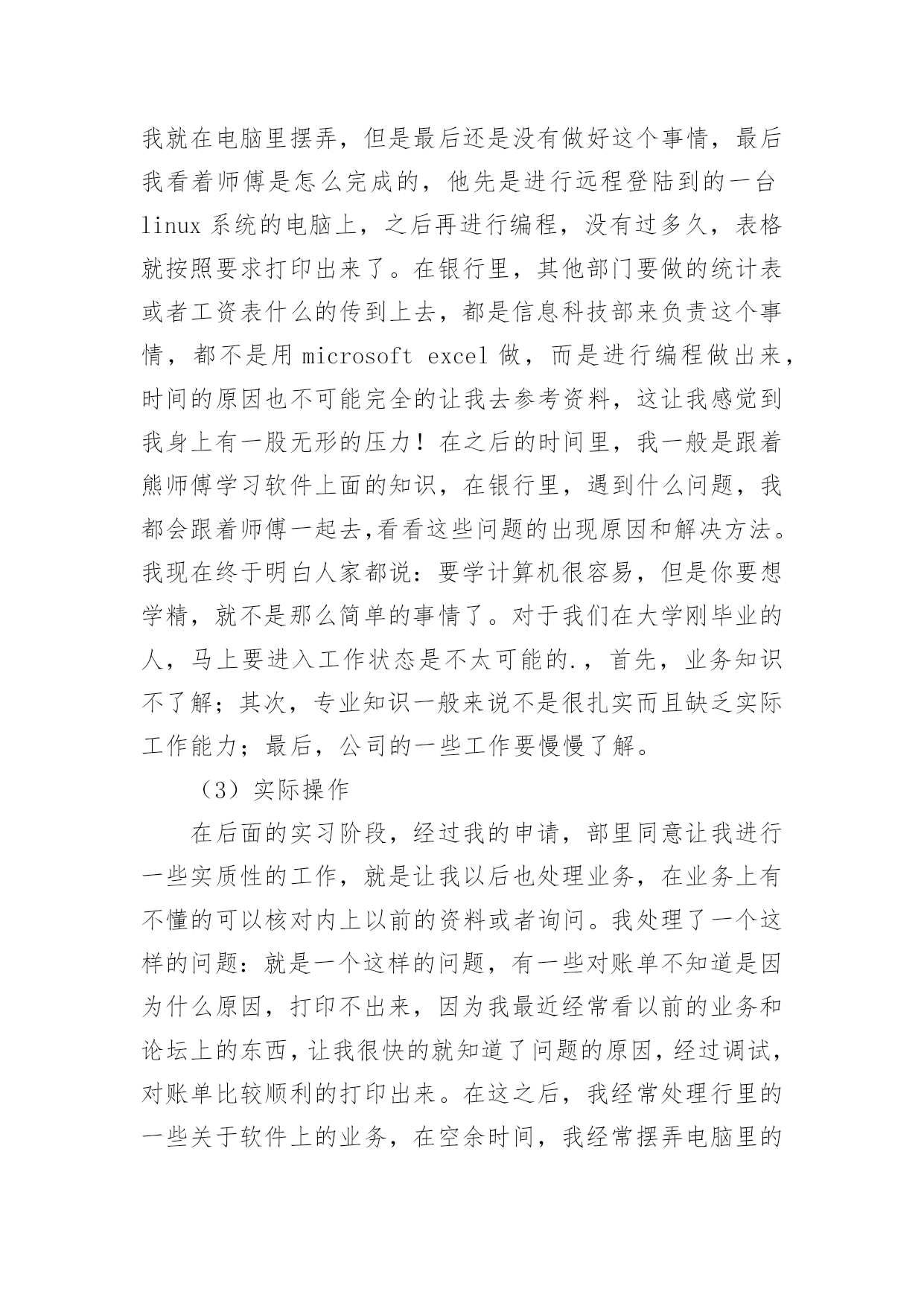 我就在电脑里摆弄，但是最后还是没有做好这个事情，最后我看着师傅是怎么完成的，他先是进行远程登陆到的一台linux系统的电脑上，之后再进行编程，没有过多久，表格就按照要求打印出来了。在银行里，其他部门要做的统计表或者工资表什么的传到上去，都是信息科技部来负责这个事情，都不是用microsoft excel做，而是进行编程做出来，时间的原因也不可能完全的让我去参考资料，这让我感觉到我身上有一股无形的压力！在之后的时间里，我一般是跟着熊师傅学习软件上面的知识，在银行里，遇到什么问题，我都会跟着师傅一起去,看看这些问题的出现原因和解决方法。我现在终于明白人家都说：要学计算机很容易，但是你要想学精，就不是那么简单的事情了。对于我们在大学刚毕业的人，马上要进入工作状态是不太可能的.，首先，业务知识不了解；其次，专业知识一般来说不是很扎实而且缺乏实际工作能力；最后，公司的一些工作要慢慢了解。

（3）实际操作

在后面的实习阶段，经过我的申请，部里同意让我进行一些实质性的工作，就是让我以后也处理业务，在业务上有不懂的可以核对内上以前的资料或者询问。我处理了一个这样的问题：就是一个这样的问题，有一些对账单不知道是因为什么原因，打印不出来，因为我最近经常看以前的业务和论坛上的东西，让我很快的就知道了问题的原因，经过调试，对账单比较顺利的打印出来。在这之后，我经常处理行里的一些关于软件上的业务，在空余时间，我经常摆弄电脑里的